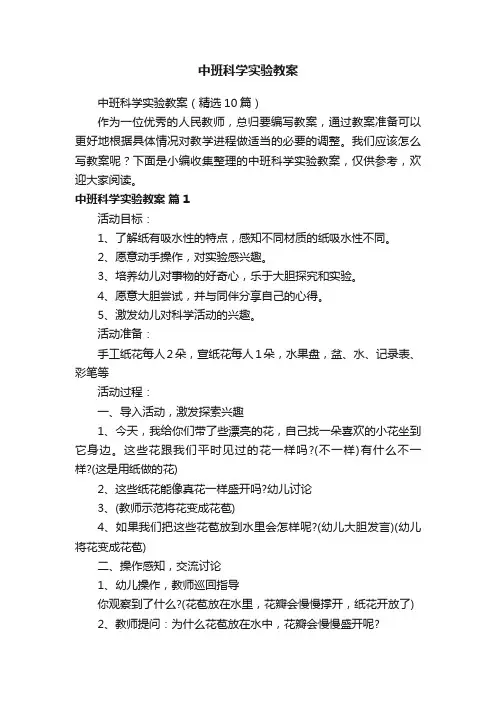 中班科学实验教案

中班科学实验教案（精选10篇）

作为一位优秀的人民教师，总归要编写教案，通过教案准备可以更好地根据具体情况对教学进程做适当的必要的调整。我们应该怎么写教案呢？下面是小编收集整理的中班科学实验教案，仅供参考，欢迎大家阅读。

中班科学实验教案 篇1

活动目标：

1、了解纸有吸水性的特点，感知不同材质的纸吸水性不同。

2、愿意动手操作，对实验感兴趣。

3、培养幼儿对事物的好奇心，乐于大胆探究和实验。

4、愿意大胆尝试，并与同伴分享自己的心得。

5、激发幼儿对科学活动的兴趣。

活动准备：

手工纸花每人2朵，宣纸花每人1朵，水果盘，盆、水、记录表、彩笔等

活动过程：

一、导入活动，激发探索兴趣

1、今天，我给你们带了些漂亮的花，自己找一朵喜欢的小花坐到它身边。这些花跟我们平时见过的花一样吗?(不一样)有什么不一样?(这是用纸做的花)

2、这些纸花能像真花一样盛开吗?幼儿讨论

3、(教师示范将花变成花苞)

4、如果我们把这些花苞放到水里会怎样呢?(幼儿大胆发言)(幼儿将花变成花苞)

二、操作感知，交流讨论

1、幼儿操作，教师巡回指导

你观察到了什么?(花苞放在水里，花瓣会慢慢撑开，纸花开放了)

2、教师提问：为什么花苞放在水中，花瓣会慢慢盛开呢?